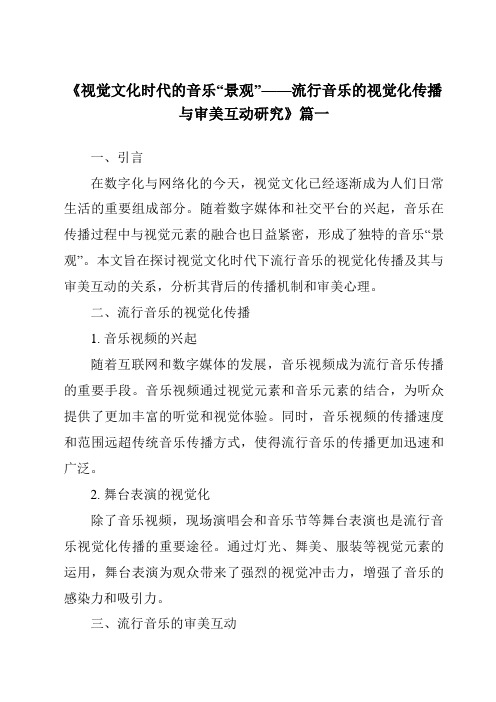 《视觉文化时代的音乐“景观”——流行音乐的视觉化传播与审美互动研究》篇一

一、引言

在数字化与网络化的今天，视觉文化已经逐渐成为人们日常生活的重要组成部分。随着数字媒体和社交平台的兴起，音乐在传播过程中与视觉元素的融合也日益紧密，形成了独特的音乐“景观”。本文旨在探讨视觉文化时代下流行音乐的视觉化传播及其与审美互动的关系，分析其背后的传播机制和审美心理。

二、流行音乐的视觉化传播

1. 音乐视频的兴起

随着互联网和数字媒体的发展，音乐视频成为流行音乐传播的重要手段。音乐视频通过视觉元素和音乐元素的结合，为听众提供了更加丰富的听觉和视觉体验。同时，音乐视频的传播速度和范围远超传统音乐传播方式，使得流行音乐的传播更加迅速和广泛。

2. 舞台表演的视觉化

除了音乐视频，现场演唱会和音乐节等舞台表演也是流行音乐视觉化传播的重要途径。通过灯光、舞美、服装等视觉元素的运用，舞台表演为观众带来了强烈的视觉冲击力，增强了音乐的感染力和吸引力。

三、流行音乐的审美互动